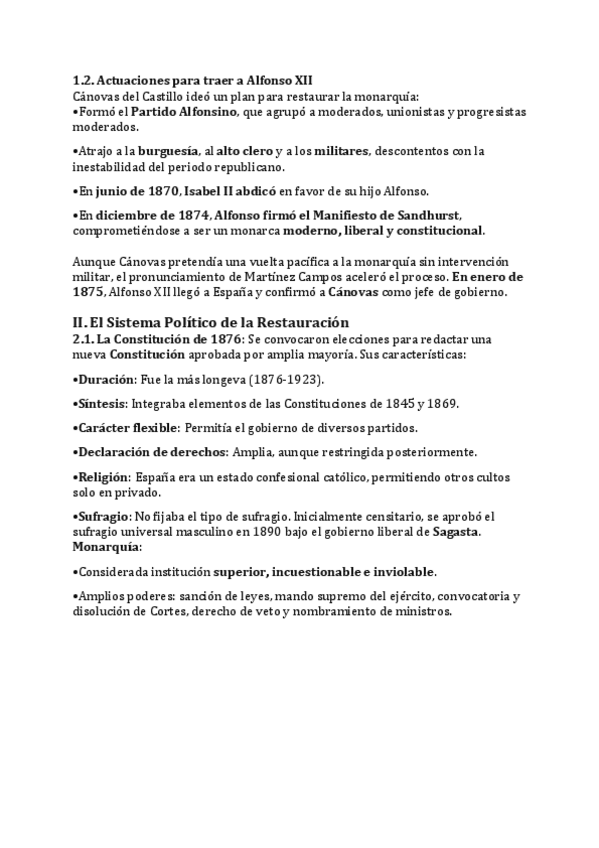 1.2. Actuaciones para traer a Alfonso XII
Cánovas del Castillo ideó un plan para restaurar la monarquía:
•Formó el Partido Alfonsino, que agrupó a moderados, unionistas y progresistas moderados.

•Atrajo a la burguesía, al alto clero y a los militares, descontentos con la inestabilidad del periodo republicano.

•En junio de 1870, Isabel II abdicó en favor de su hijo Alfonso.

•En diciembre de 1874, Alfonso firmó el Manifiesto de Sandhurst, comprometiéndose a ser un monarca moderno, liberal y constitucional.

Aunque Cánovas pretendía una vuelta pacífica a la monarquía sin intervención militar, el pronunciamiento de Martínez Campos aceleró el proceso. En enero de 1875, Alfonso XII llegó a España y confirmó a Cánovas como jefe de gobierno.

II. El Sistema Político de la Restauración
2.1. La Constitución de 1876: Se convocaron elecciones para redactar una nueva Constitución aprobada por amplia mayoría. Sus características:

•Duración: Fue la más longeva (1876-1923).

•Síntesis: Integraba elementos de las Constituciones de 1845 y 1869.

•Carácter flexible: Permitía el gobierno de diversos partidos.

•Declaración de derechos: Amplia, aunque restringida posteriormente.

•Religión: España era un estado confesional católico, permitiendo otros cultos solo en privado.

•Sufragio: No fijaba el tipo de sufragio. Inicialmente censitario, se aprobó el sufragio universal masculino en 1890 bajo el gobierno liberal de Sagasta.
Monarquía:

•Considerada institución superior, incuestionable e inviolable.

•Amplios poderes: sanción de leyes, mando supremo del ejército, convocatoria y disolución de Cortes, derecho de veto y nombramiento de ministros.